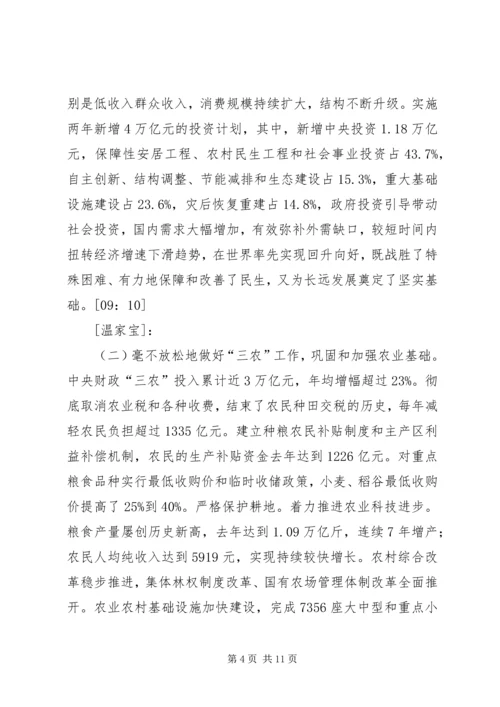 别是低收入群众收入，消费规模持续扩大，结构不断升级。实施两年新增4万亿元的投资计划，其中，新增中央投资1.18万亿元，保障性安居工程、农村民生工程和社会事业投资占43.7%，自主创新、结构调整、节能减排和生态建设占15.3%，重大基础设施建设占23.6%，灾后恢复重建占14.8%，政府投资引导带动社会投资，国内需求大幅增加，有效弥补外需缺口，较短时间内扭转经济增速下滑趋势，在世界率先实现回升向好，既战胜了特殊困难、有力地保障和改善了民生，又为长远发展奠定了坚实基础。[09：10]

[温家宝]：

（二）毫不放松地做好“三农”工作，巩固和加强农业基础。中央财政“三农”投入累计近3万亿元，年均增幅超过23%。彻底取消农业税和各种收费，结束了农民种田交税的历史，每年减轻农民负担超过1335亿元。建立种粮农民补贴制度和主产区利益补偿机制，农民的生产补贴资金去年达到1226亿元。对重点粮食品种实行最低收购价和临时收储政策，小麦、稻谷最低收购价提高了25%到40%。严格保护耕地。着力推进农业科技进步。粮食产量屡创历史新高，去年达到1.09万亿斤，连续7年增产；农民人均纯收入达到5919元，实现持续较快增长。农村综合改革稳步推进，集体林权制度改革、国有农场管理体制改革全面推开。农业农村基础设施加快建设，完成7356座大中型和重点小

第4页 共11页